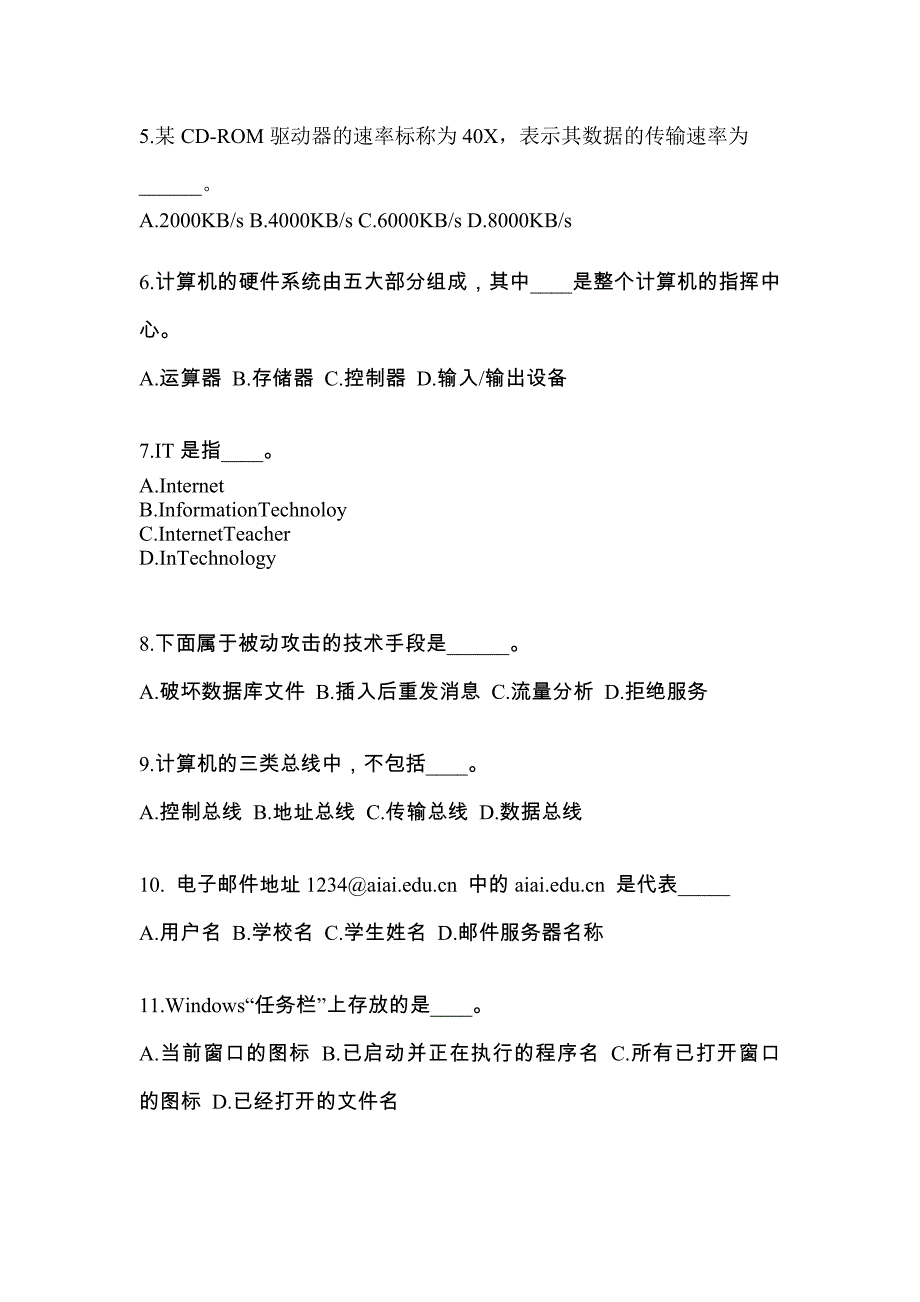 5.某 CD-ROM 驱动器的速率标称为 40X，表示其数据的传输速率为______。

A.2000KB/s B.4000KB/s C.6000KB/s D.8000KB/s

6.计算机的硬件系统由五大部分组成，其中____是整个计算机的指挥中心。

A.运算器 B.存储器 C.控制器 D.输入/输出设备

7.IT 是指____。

A.Internet
B.InformationTechnoloy
C.InternetTeacher
D.InTechnology

8.下面属于被动攻击的技术手段是______。

A.破坏数据库文件 B.插入后重发消息 C.流量分析 D.拒绝服务

9.计算机的三类总线中，不包括____。

A.控制总线 B.地址总线 C.传输总线 D.数据总线

10. 电子邮件地址 1234@aiai.edu.cn 中的 aiai.edu.cn 是代表_____

A.用户名 B.学校名 C.学生姓名 D.邮件服务器名称

11.Windows“任务栏”上存放的是____。

A.当前窗口的图标 B.已启动并正在执行的程序名 C.所有已打开窗口的图标 D.已经打开的文件名